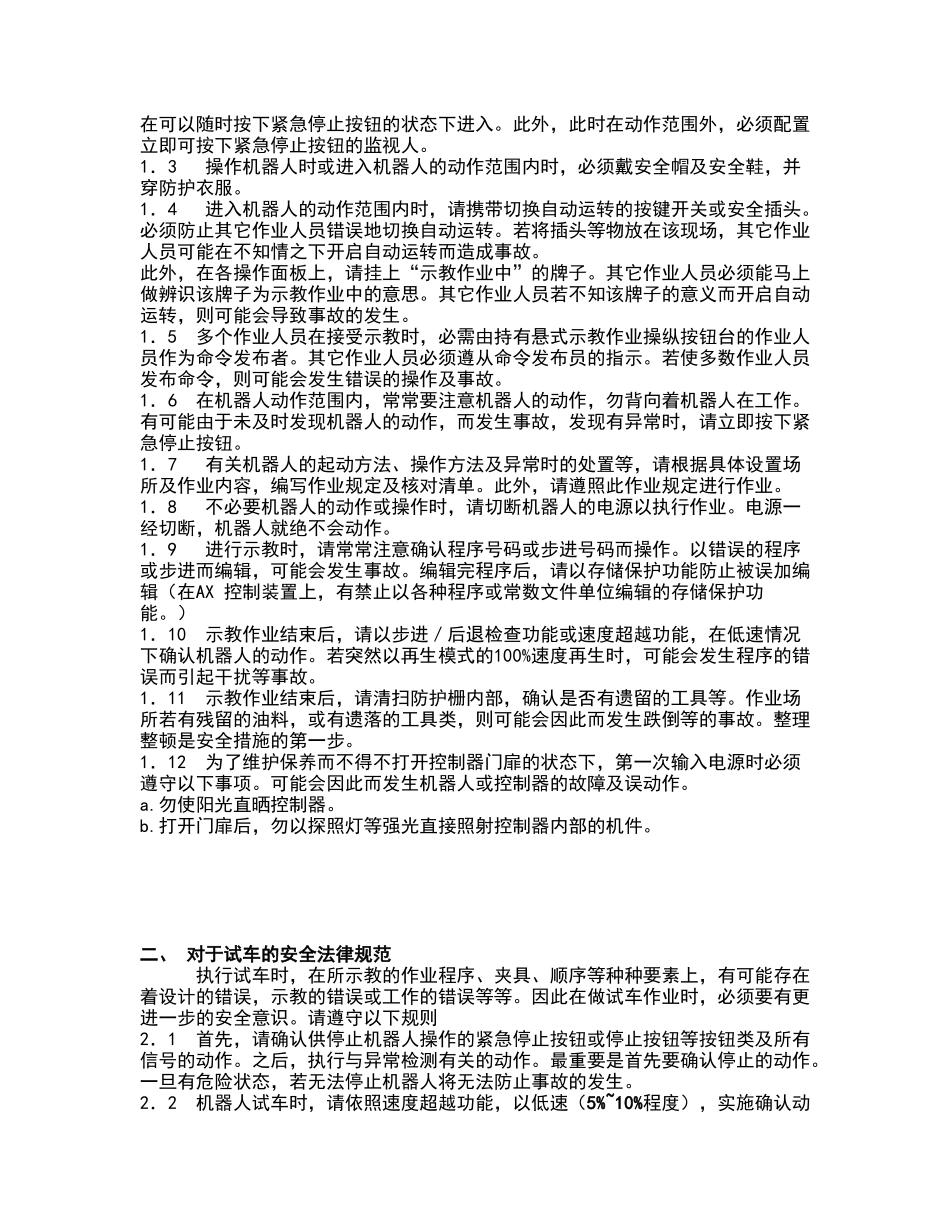 在可以随时按下紧急停止按钮的状态下进入。此外，此时在动作范围外，必须配置立即可按下紧急停止按钮的监视人。
1．3　操作机器人时或进入机器人的动作范围内时，必须戴安全帽及安全鞋，并穿防护衣服。
1．4　进入机器人的动作范围内时，请携带切换自动运转的按键开关或安全插头。必须防止其它作业人员错误地切换自动运转。若将插头等物放在该现场，其它作业人员可能在不知情之下开启自动运转而造成事故。
此外，在各操作面板上，请挂上“示教作业中”的牌子。其它作业人员必须能马上做辨识该牌子为示教作业中的意思。其它作业人员若不知该牌子的意义而开启自动运转，则可能会导致事故的发生。
1．5　多个作业人员在接受示教时，必需由持有悬式示教作业操纵按钮台的作业人员作为命令发布者。其它作业人员必须遵从命令发布员的指示。若使多数作业人员发布命令，则可能会发生错误的操作及事故。
1．6　在机器人动作范围内，常常要注意机器人的动作，勿背向着机器人在工作。有可能由于未及时发现机器人的动作，而发生事故，发现有异常时，请立即按下紧急停止按钮。
1．7　有关机器人的起动方法、操作方法及异常时的处置等，请根据具体设置场所及作业内容，编写作业规定及核对清单。此外，请遵照此作业规定进行作业。
1．8　不必要机器人的动作或操作时，请切断机器人的电源以执行作业。电源一经切断，机器人就绝不会动作。
1．9　进行示教时，请常常注意确认程序号码或步进号码而操作。以错误的程序或步进而编辑，可能会发生事故。编辑完程序后，请以存储保护功能防止被误加编辑（在AX 控制装置上，有禁止以各种程序或常数文件单位编辑的存储保护功能。）
1．10　示教作业结束后，请以步进／后退检查功能或速度超越功能，在低速情况下确认机器人的动作。若突然以再生模式的100%速度再生时，可能会发生程序的错误而引起干扰等事故。
1．11　示教作业结束后，请清扫防护栅内部，确认是否有遗留的工具等。作业场所若有残留的油料，或有遗落的工具类，则可能会因此而发生跌倒等的事故。整理整顿是安全措施的第一步。
1．12　为了维护保养而不得不打开控制器门扉的状态下，第一次输入电源时必须遵守以下事项。可能会因此而发生机器人或控制器的故障及误动作。
a.勿使阳光直晒控制器。
b.打开门扉后，勿以探照灯等强光直接照射控制器内部的机件。

二、 对于试车的安全法律规范
执行试车时，在所示教的作业程序、夹具、顺序等种种要素上，有可能存在着设计的错误，示教的错误或工作的错误等等。因此在做试车作业时，必须要有更进一步的安全意识。请遵守以下规则
2．1　首先，请确认供停止机器人操作的紧急停止按钮或停止按钮等按钮类及所有信号的动作。之后，执行与异常检测有关的动作。最重要是首先要确认停止的动作。一旦有危险状态，若无法停止机器人将无法防止事故的发生。
2．2　机器人试车时，请依照速度超越功能，以低速（5%~10%程度），实施确认动